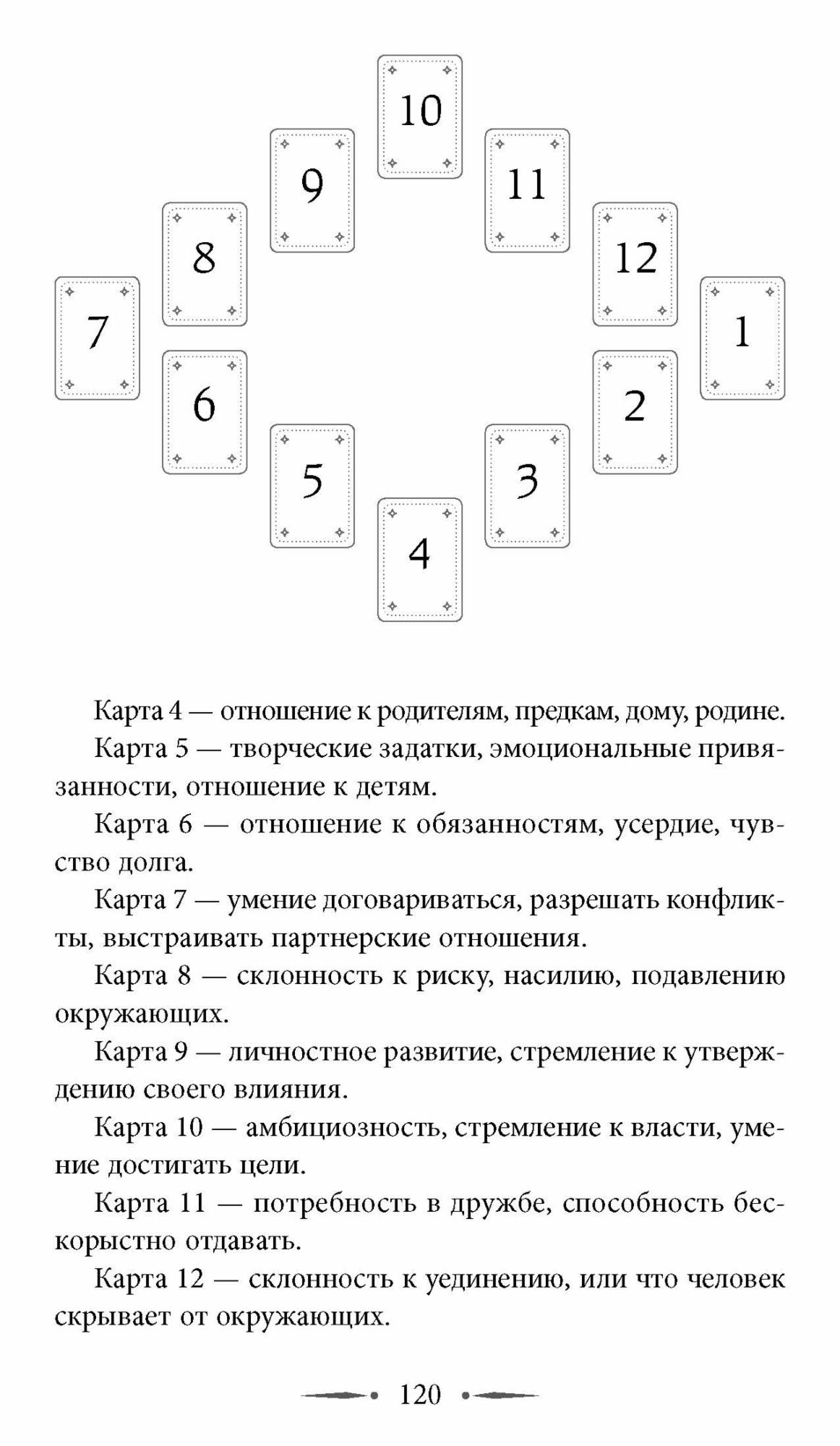 10

9

11

8

12

7

1

6

2

5

3

4

Карта 4 — отношение к родителям, предкам, дому, родине.

Карта 5 — творческие задатки, эмоциональные привязанности, отношение к детям.

Карта 6 — отношение к обязанностям, усердие, чувство долга.

Карта 7 — умение договариваться, разрешать конфликты, выстраивать партнерские отношения.

Карта 8 — склонность к риску, насилию, подавлению окружающих.

Карта 9 — личностное развитие, стремление к утверждению своего влияния.

Карта 10 — амбициозность, стремление к власти, умение достигать цели.

Карта 11 — потребность в дружбе, способность бескорыстно отдавать.

Карта 12 — склонность к уединению, или что человек скрывает от окружающих.

120